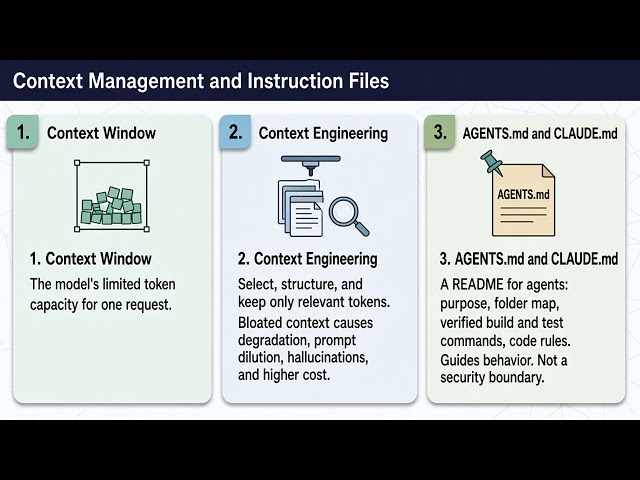 Context Management and Instruction Files

1. Context Window

1. Context Window

The model's limited token capacity for one request.

2. Context Engineering

2. Context Engineering

Select, structure, and keep only relevant tokens.

Bloated context causes degradation, prompt dilution, hallucinations, and higher cost.

3. AGENTS.md and CLAUDE.md

AGENTS.md

3. AGENTS.md and CLAUDE.md

A README for agents: purpose, folder map, verified build and test commands, code rules.

Guides behavior. Not a security boundary.